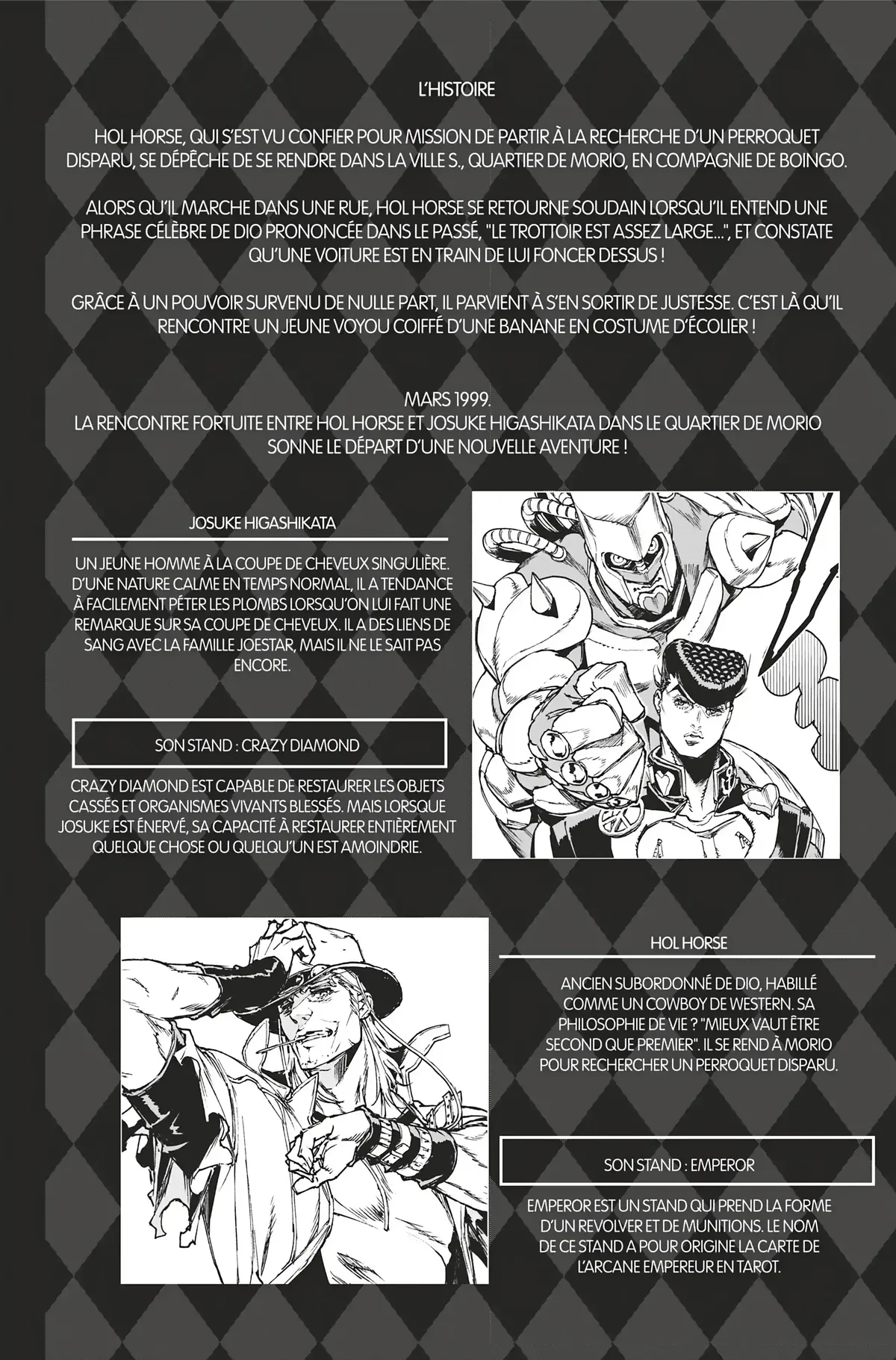 L'HISTOIRE

HOL HORSE, QUI S'EST VU CONFIER POUR MISSION DE PARTIR À LA RECHERCHE D'UN PERROQUET DISPARU, SE DÉPÊCHE DE SE RENDRE DANS LA VILLE S., QUARTIER DE MORIO, EN COMPAGNIE DE BOINGO.

ALORS QU'IL MARCHE DANS UNE RUE, HOL HORSE SE RETOURNE SOUDAIN LORSQU'IL ENTEND UNE PHRASE CÉLÈBRE DE DIO PRONONCÉE DANS LE PASSÉ, "LE TROTTOIR EST ASSEZ LARGE...", ET CONSTATE QU'UNE VOITURE EST EN TRAIN DE LUI FONCER DESSUS !

GRÂCE À UN POUVOIR SURVENU DE NULLE PART, IL PARVIENT À S'EN SORTIR DE JUSTESSE. C'EST LÀ QU'IL RENCONTRE UN JEUNE VOYOU COIFFÉ D'UNE BANANE EN COSTUME D'ÉCOLIER !

MARS 1999.
LA RENCONTRE FORTUITE ENTRE HOL HORSE ET JOSUKE HIGASHIKATA DANS LE QUARTIER DE MORIO SONNE LE DÉPART D'UNE NOUVELLE AVENTURE !

JOSUKE HIGASHIKATA

UN JEUNE HOMME À LA COUPE DE CHEVEUX SINGULIÈRE. D'UNE NATURE CALME EN TEMPS NORMAL, IL A TENDANCE À FACILEMENT PÉTER LES PLOMBS LORSQU'ON LUI FAIT UNE REMARQUE SUR SA COUPE DE CHEVEUX. IL A DES LIENS DE SANG AVEC LA FAMILLE JOESTAR, MAIS IL NE LE SAIT PAS ENCORE.

SON STAND : CRAZY DIAMOND

CRAZY DIAMOND EST CAPABLE DE RESTAURER LES OBJETS CASSÉS ET ORGANISMES VIVANTS BLESSÉS. MAIS LORSQUE JOSUKE EST ÉNERVÉ, SA CAPACITÉ À RESTAURER ENTIÈREMENT QUELQUE CHOSE OU QUELQU'UN EST AMOINDRIE.

HOL HORSE

ANCIEN SUBORDONNÉ DE DIO, HABILLÉ COMME UN COWBOY DE WESTERN. SA PHILOSOPHIE DE VIE ? "MIEUX VAUT ÊTRE SECOND QUE PREMIER". IL SE REND À MORIO POUR RECHERCHER UN PERROQUET DISPARU.

SON STAND : EMPEROR

EMPEROR EST UN STAND QUI PREND LA FORME D'UN REVOLVER ET DE MUNITIONS. LE NOM DE CE STAND A POUR ORIGINE LA CARTE DE L'ARCANE EMPEREUR EN TAROT.